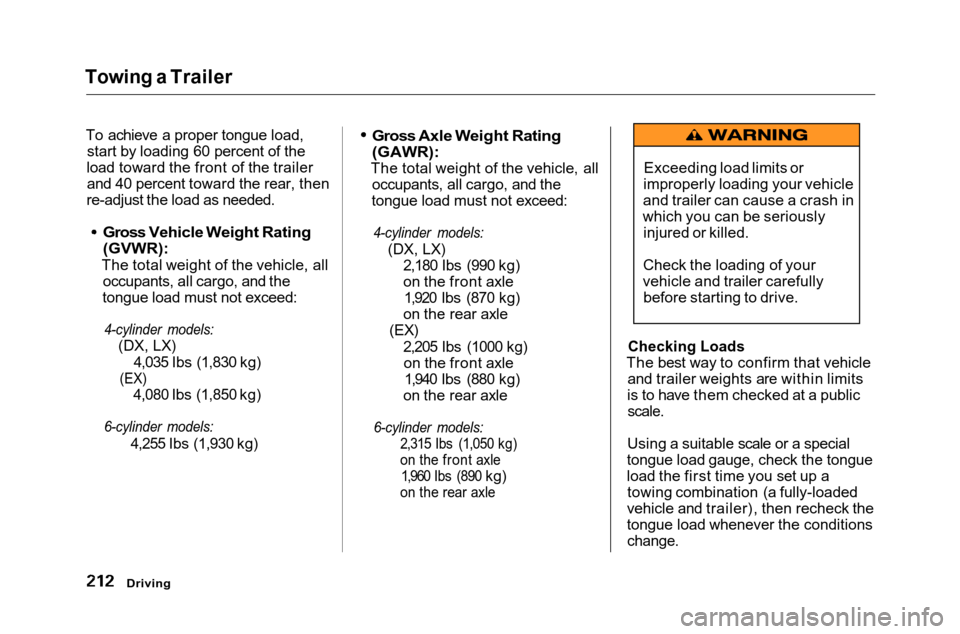 Towing a Trailer

To achieve a proper tongue load, start by loading 60 percent of the load toward the front of the trailer and 40 percent toward the rear, then re-adjust the load as needed.

• Gross Vehicle Weight Rating (GVWR):
The total weight of the vehicle, all occupants, all cargo, and the tongue load must not exceed:

4-cylinder models:
(DX, LX)
4,035 lbs (1,830 kg)
(EX)
4,080 lbs (1,850 kg)

6-cylinder models:
4,255 lbs (1,930 kg)

• Gross Axle Weight Rating (GAWR):
The total weight of the vehicle, all occupants, all cargo, and the tongue load must not exceed:

4-cylinder models:
(DX, LX)
2,180 lbs (990 kg) on the front axle
1,920 lbs (870 kg) on the rear axle
(EX)
2,205 lbs (1000 kg) on the front axle
1,940 lbs (880 kg) on the rear axle

6-cylinder models:
2,315 lbs (1,050 kg) on the front axle
1,960 lbs (890 kg) on the rear axle

WARNING

Exceeding load limits or improperly loading your vehicle and trailer can cause a crash in which you can be seriously injured or killed.

Check the loading of your vehicle and trailer carefully before starting to drive.

Checking Loads
The best way to confirm that vehicle and trailer weights are within limits is to have them checked at a public scale.

Using a suitable scale or a special tongue load gauge, check the tongue load the first time you set up a towing combination (a fully-loaded vehicle and trailer), then recheck the tongue load whenever the conditions change.

212 Driving

carmanualsonline.info